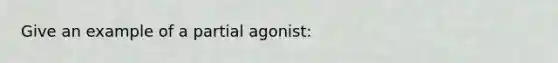 Give an example of a partial agonist: